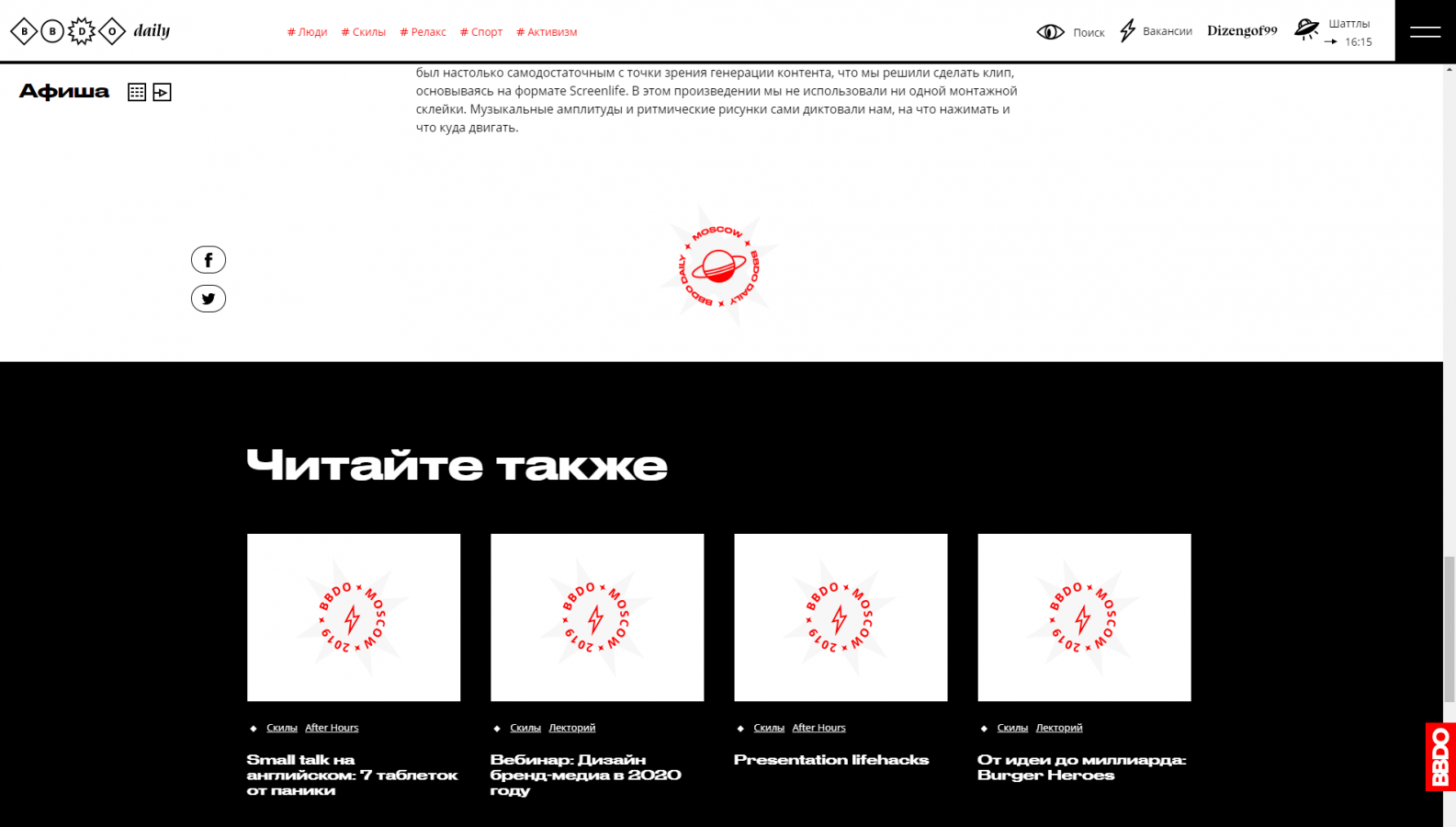 B B D O daily

# Люди # Скилы # Релакс # Спорт # Активизм

Поиск Вакансии Dizengof99 Шаттлы 16:15

Афиша

был настолько самодостаточным с точки зрения генерации контента, что мы решили сделать клип, основываясь на формате Screenlife. В этом произведении мы не использовали ни одной монтажной склейки. Музыкальные амплитуды и ритмические рисунки сами диктовали нам, на что нажимать и что куда двигать.

MOSCOW BBDO DAILY

Читайте также

BBDO MOSCOW 2019

Скилы After Hours

Small talk на английском: 7 таблеток от паники

BBDO MOSCOW 2019

Скилы Лекторий

Вебинар: Дизайн бренд-медиа в 2020 году

BBDO MOSCOW 2019

Скилы After Hours

Presentation lifehacks

BBDO MOSCOW 2019

Скилы Лекторий

От идеи до миллиарда: Burger Heroes

BBDO